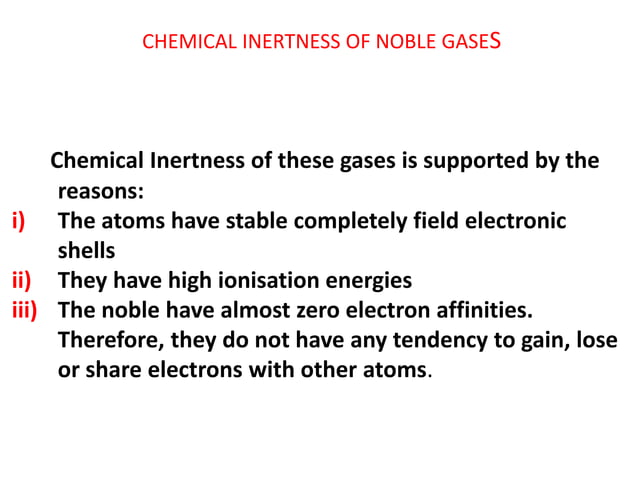 CHEMICAL INERTNESS OF NOBLE GASES

Chemical Inertness of these gases is supported by the reasons:

i) The atoms have stable completely field electronic shells

ii) They have high ionisation energies

iii) The noble have almost zero electron affinities. Therefore, they do not have any tendency to gain, lose or share electrons with other atoms.